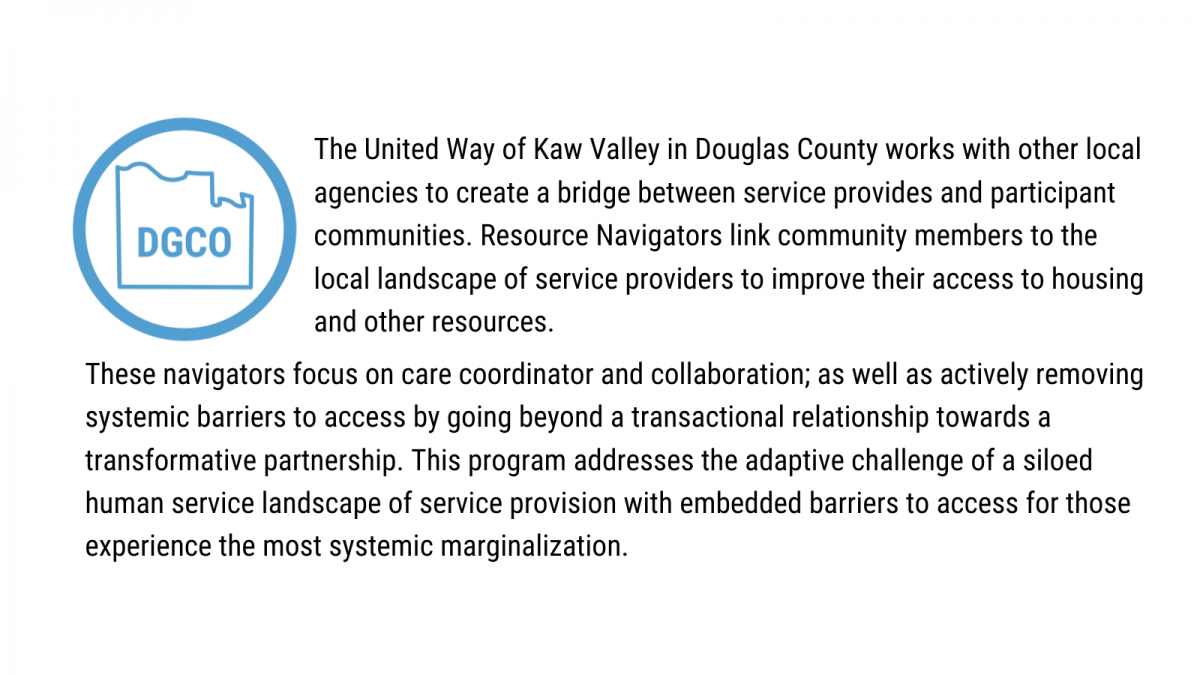 DGCO

The United Way of Kaw Valley in Douglas County works with other local agencies to create a bridge between service provides and participant communities. Resource Navigators link community members to the local landscape of service providers to improve their access to housing and other resources.

These navigators focus on care coordinator and collaboration; as well as actively removing systemic barriers to access by going beyond a transactional relationship towards a transformative partnership. This program addresses the adaptive challenge of a siloed human service landscape of service provision with embedded barriers to access for those experience the most systemic marginalization.